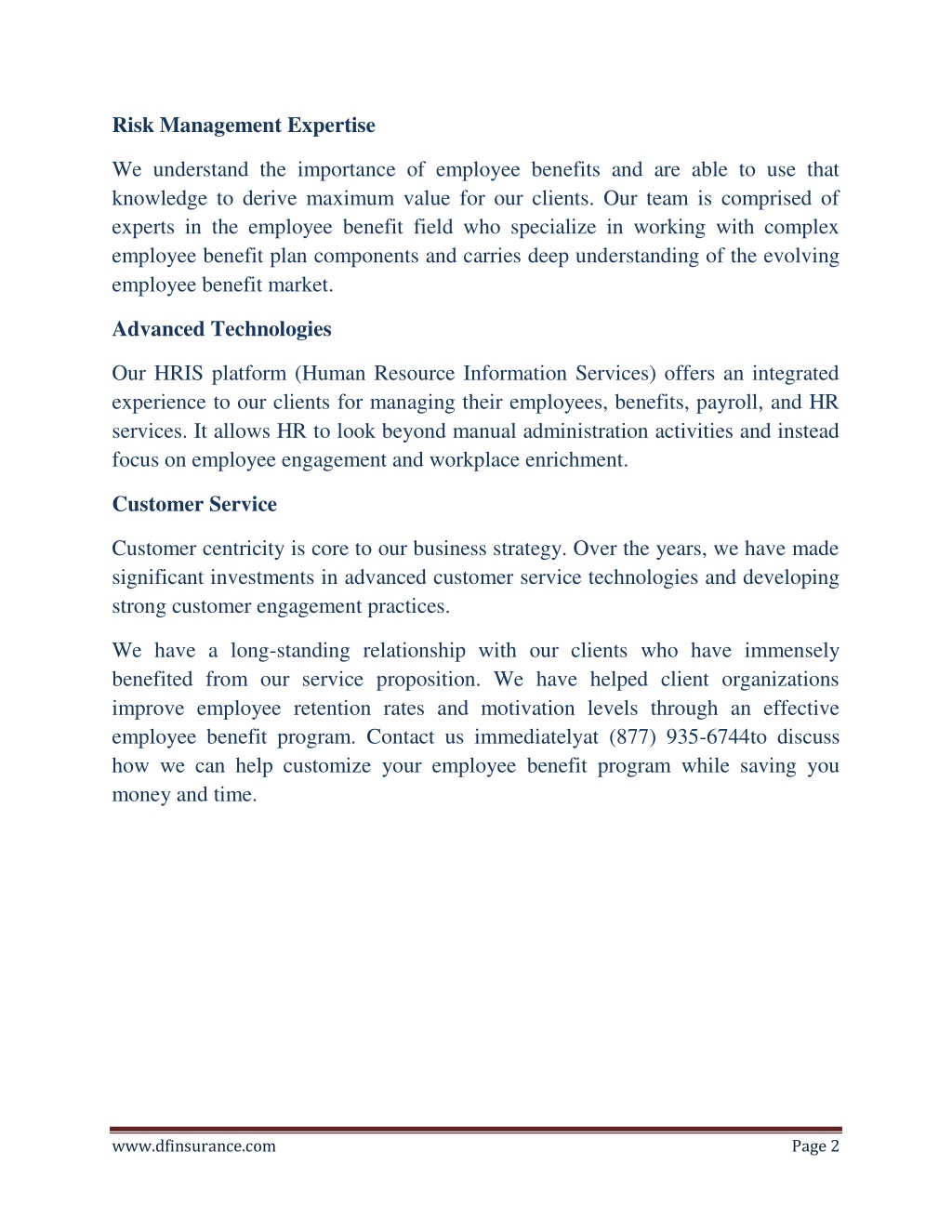 Risk Management Expertise

We understand the importance of employee benefits and are able to use that knowledge to derive maximum value for our clients. Our team is comprised of experts in the employee benefit field who specialize in working with complex employee benefit plan components and carries deep understanding of the evolving employee benefit market.

Advanced Technologies

Our HRIS platform (Human Resource Information Services) offers an integrated experience to our clients for managing their employees, benefits, payroll, and HR services. It allows HR to look beyond manual administration activities and instead focus on employee engagement and workplace enrichment.

Customer Service

Customer centricity is core to our business strategy. Over the years, we have made significant investments in advanced customer service technologies and developing strong customer engagement practices.

We have a long-standing relationship with our clients who have immensely benefited from our service proposition. We have helped client organizations improve employee retention rates and motivation levels through an effective employee benefit program. Contact us immediatelyat (877) 935-6744to discuss how we can help customize your employee benefit program while saving you money and time.

www.dfinsurance.com

Page 2